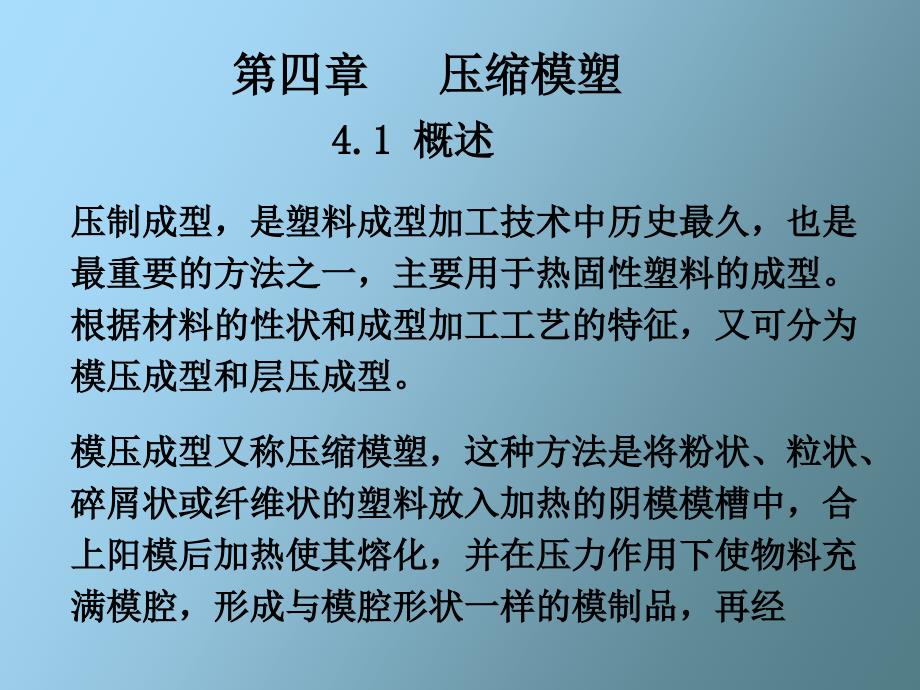 第四章　压缩模塑

4.1 概述

压制成型，是塑料成型加工技术中历史最久，也是最重要的方法之一，主要用于热固性塑料的成型。根据材料的性状和成型加工工艺的特征，又可分为模压成型和层压成型。

模压成型又称压缩模塑，这种方法是将粉状、粒状、碎屑状或纤维状的塑料放入加热的阴模模槽中，合上阳模后加热使其熔化，并在压力作用下使物料充满模腔，形成与模腔形状一样的模制品，再经